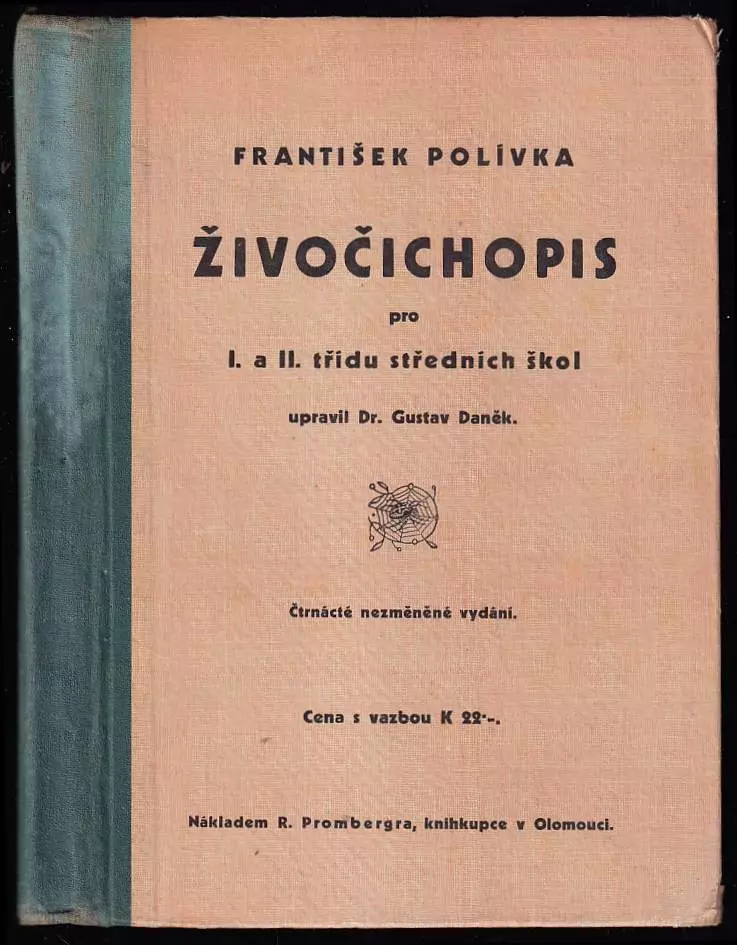 FRANTIŠEK POLÍVKA

ŽIVOČICHOPIS

pro

I. a II. třídu středních škol

upravil Dr. Gustav Daněk.

Čtrnácté nezměněné vydání.

Cena s vazbou K 22·-.

Nákladem R. Prombergra, knihkupce v Olomouci.